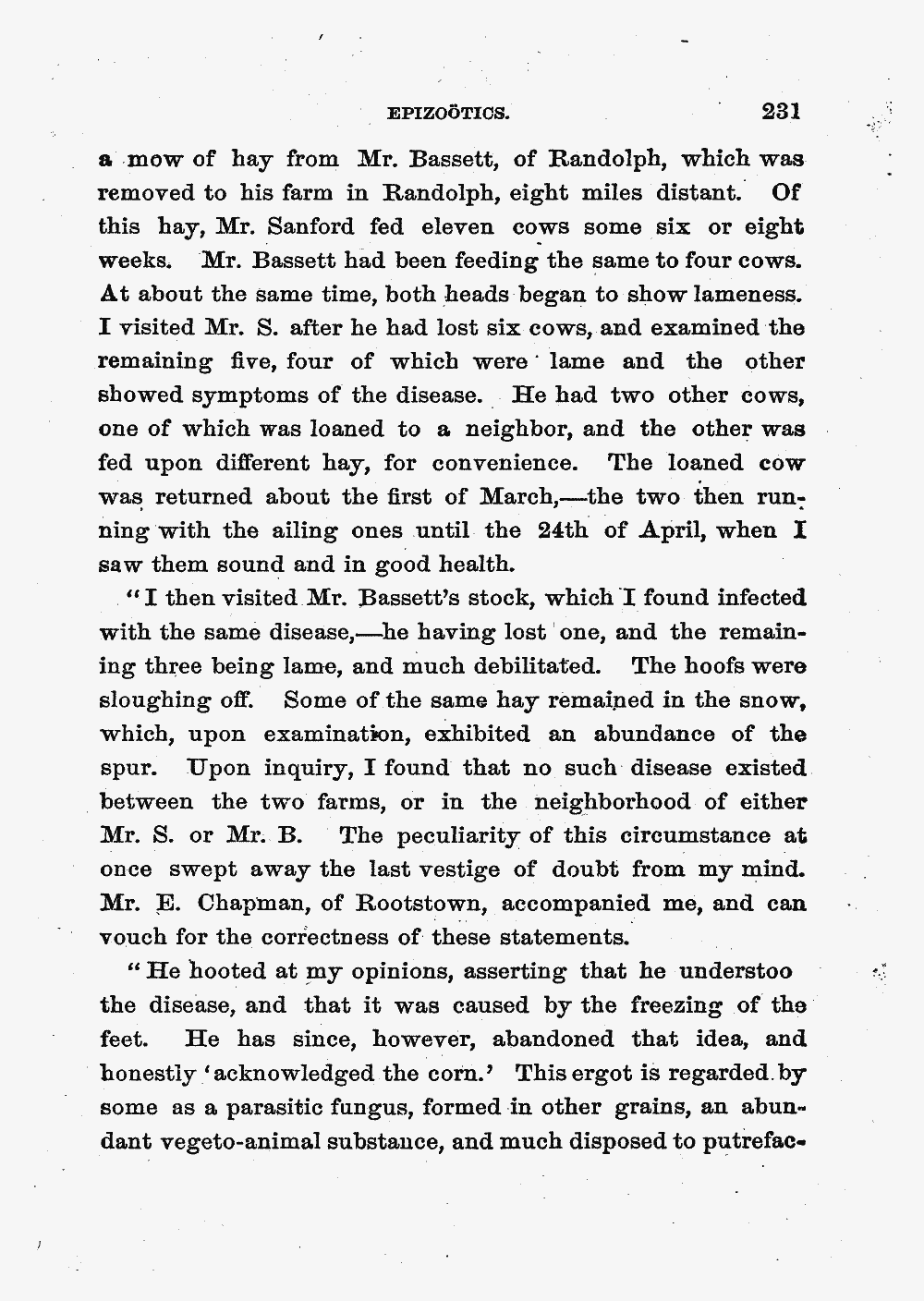 EPIZOÖTICS. 231

a mow of hay from Mr. Bassett, of Randolph, which was removed to his farm in Randolph, eight miles distant. Of this hay, Mr. Sanford fed eleven cows some six or eight weeks. Mr. Bassett had been feeding the same to four cows. At about the same time, both heads began to show lameness. I visited Mr. S. after he had lost six cows, and examined the remaining five, four of which were lame and the other showed symptoms of the disease. He had two other cows, one of which was loaned to a neighbor, and the other was fed upon different hay, for convenience. The loaned cow was returned about the first of March,—the two then running with the ailing ones until the 24th of April, when I saw them sound and in good health.

"I then visited Mr. Bassett's stock, which I found infected with the same disease,—he having lost one, and the remaining three being lame, and much debilitated. The hoofs were sloughing off. Some of the same hay remained in the snow, which, upon examination, exhibited an abundance of the spur. Upon inquiry, I found that no such disease existed between the two farms, or in the neighborhood of either Mr. S. or Mr. B. The peculiarity of this circumstance at once swept away the last vestige of doubt from my mind. Mr. E. Chapman, of Rootstown, accompanied me, and can vouch for the correctness of these statements.

"He hooted at my opinions, asserting that he understoo the disease, and that it was caused by the freezing of the feet. He has since, however, abandoned that idea, and honestly 'acknowledged the corn.' This ergot is regarded by some as a parasitic fungus, formed in other grains, an abundant vegeto-animal substance, and much disposed to putrefac-